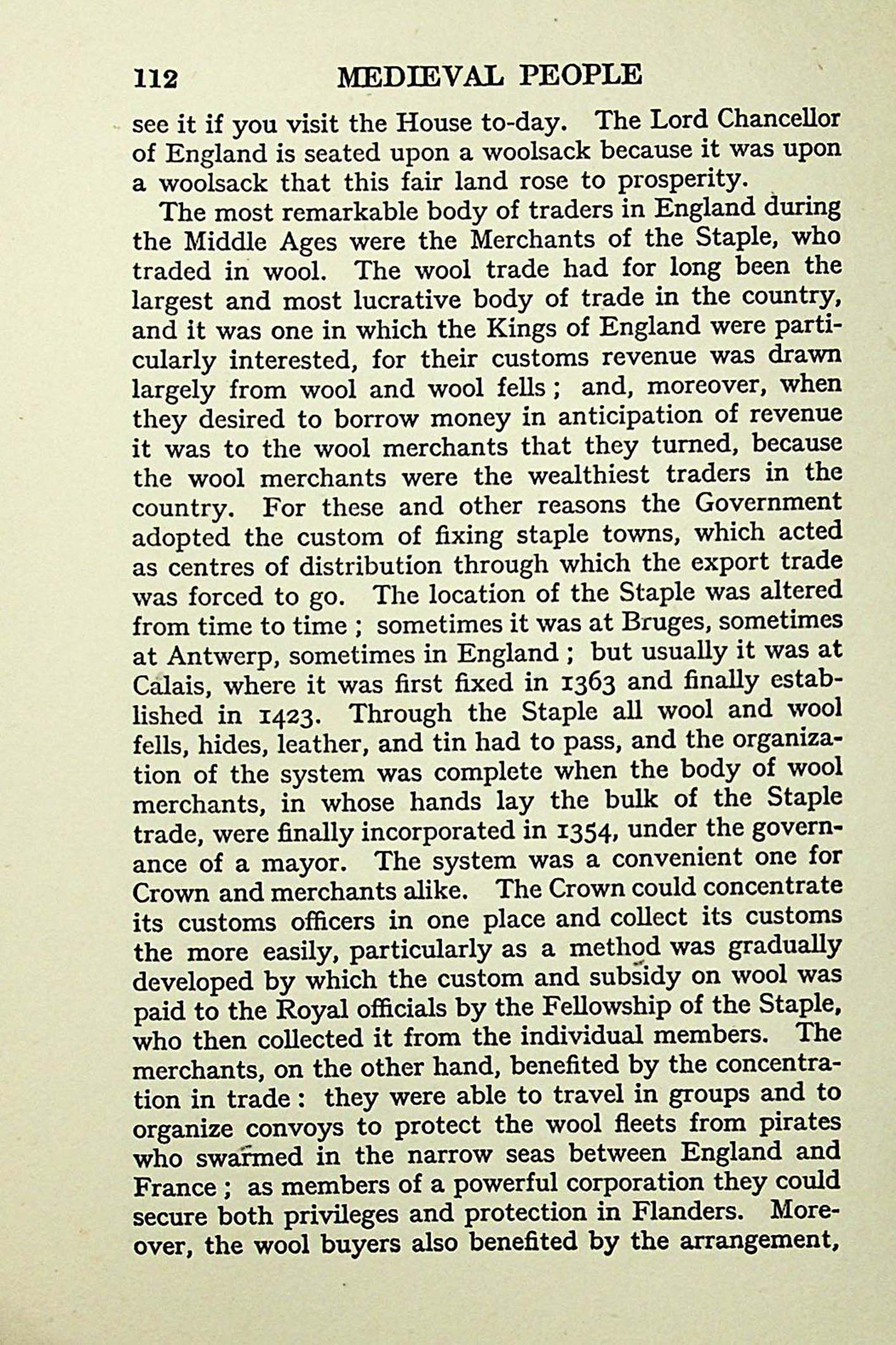 112 MEDIEVAL PEOPLE

see it if you visit the House to-day. The Lord Chancellor of England is seated upon a woolsack because it was upon a woolsack that this fair land rose to prosperity.

The most remarkable body of traders in England during the Middle Ages were the Merchants of the Staple, who traded in wool. The wool trade had for long been the largest and most lucrative body of trade in the country, and it was one in which the Kings of England were particularly interested, for their customs revenue was drawn largely from wool and wool fells; and, moreover, when they desired to borrow money in anticipation of revenue it was to the wool merchants that they turned, because the wool merchants were the wealthiest traders in the country. For these and other reasons the Government adopted the custom of fixing staple towns, which acted as centres of distribution through which the export trade was forced to go. The location of the Staple was altered from time to time; sometimes it was at Bruges, sometimes at Antwerp, sometimes in England; but usually it was at Calais, where it was first fixed in 1363 and finally established in 1423. Through the Staple all wool and wool fells, hides, leather, and tin had to pass, and the organization of the system was complete when the body of wool merchants, in whose hands lay the bulk of the Staple trade, were finally incorporated in 1354, under the governance of a mayor. The system was a convenient one for Crown and merchants alike. The Crown could concentrate its customs officers in one place and collect its customs the more easily, particularly as a method was gradually developed by which the custom and subsidy on wool was paid to the Royal officials by the Fellowship of the Staple, who then collected it from the individual members. The merchants, on the other hand, benefited by the concentration in trade: they were able to travel in groups and to organize convoys to protect the wool fleets from pirates who swarmed in the narrow seas between England and France; as members of a powerful corporation they could secure both privileges and protection in Flanders. Moreover, the wool buyers also benefited by the arrangement,